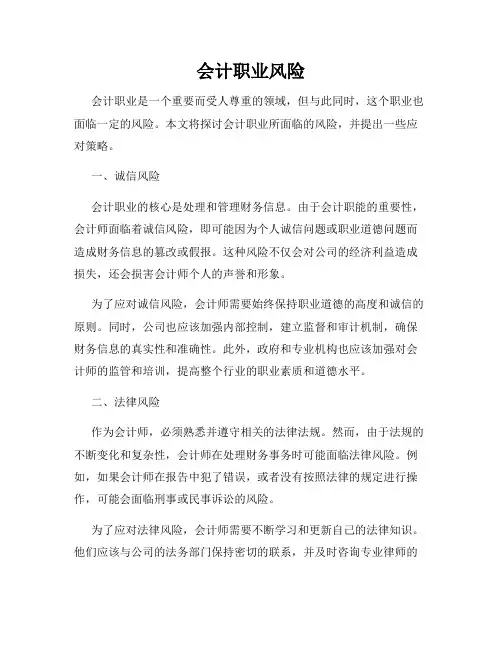 会计职业风险

会计职业是一个重要而受人尊重的领域，但与此同时，这个职业也面临一定的风险。本文将探讨会计职业所面临的风险，并提出一些应对策略。

一、诚信风险

会计职业的核心是处理和管理财务信息。由于会计职能的重要性，会计师面临着诚信风险，即可能因为个人诚信问题或职业道德问题而造成财务信息的篡改或假报。这种风险不仅会对公司的经济利益造成损失，还会损害会计师个人的声誉和形象。

为了应对诚信风险，会计师需要始终保持职业道德的高度和诚信的原则。同时，公司也应该加强内部控制，建立监督和审计机制，确保财务信息的真实性和准确性。此外，政府和专业机构也应该加强对会计师的监管和培训，提高整个行业的职业素质和道德水平。

二、法律风险

作为会计师，必须熟悉并遵守相关的法律法规。然而，由于法规的不断变化和复杂性，会计师在处理财务事务时可能面临法律风险。例如，如果会计师在报告中犯了错误，或者没有按照法律的规定进行操作，可能会面临刑事或民事诉讼的风险。

为了应对法律风险，会计师需要不断学习和更新自己的法律知识。他们应该与公司的法务部门保持密切的联系，并及时咨询专业律师的